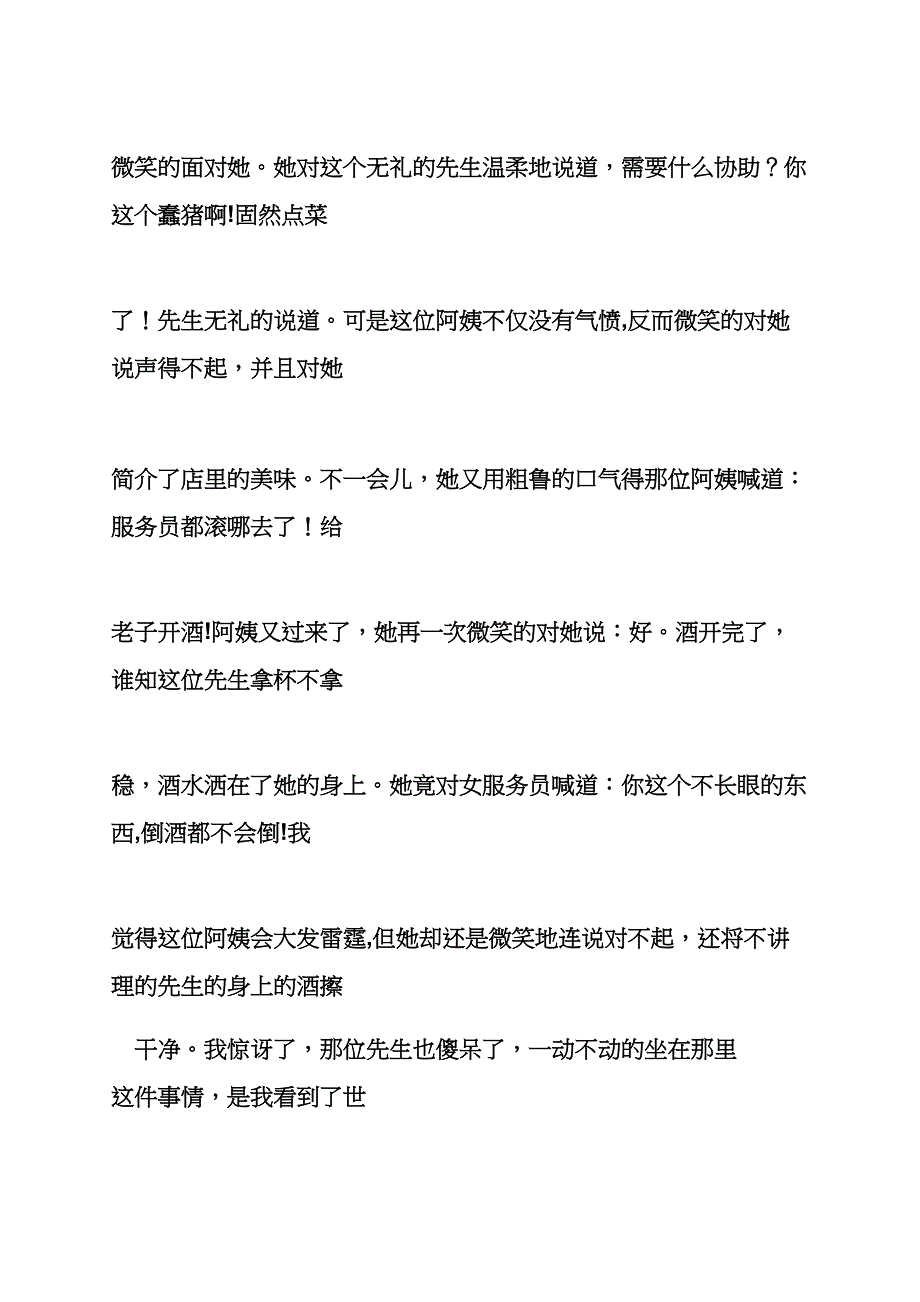 微笑的面对她。她对这个无礼的先生温柔地说道，需要什么协助？你这个蠢猪啊!固然点菜

了！先生无礼的说道。可是这位阿姨不仅没有气愤,反而微笑的对她说声得不起，并且对她

简介了店里的美味。不一会儿，她又用粗鲁的口气得那位阿姨喊道：服务员都滚哪去了！给

老子开酒!阿姨又过来了，她再一次微笑的对她说：好。酒开完了，谁知这位先生拿杯不拿

稳，酒水洒在了她的身上。她竟对女服务员喊道：你这个不长眼的东西,倒酒都不会倒!我

觉得这位阿姨会大发雷霆,但她却还是微笑地连说对不起，还将不讲理的先生的身上的酒擦

干净。我惊讶了，那位先生也傻呆了，一动不动的坐在那里 这件事情，是我看到了世